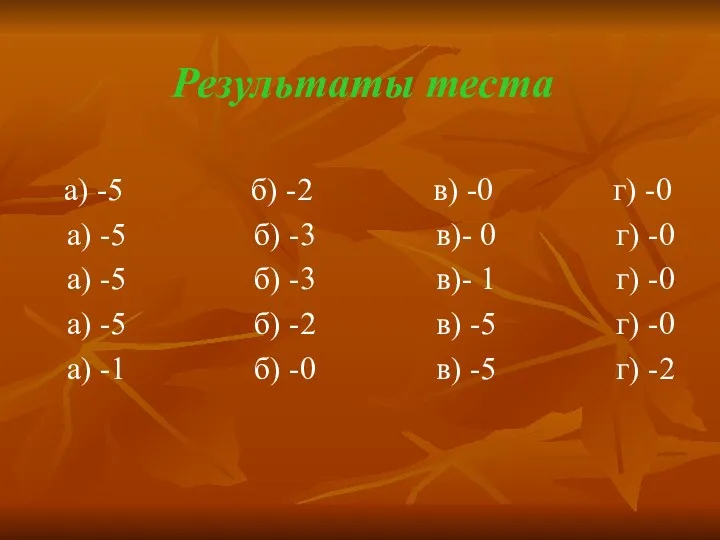 Результаты теста

а) -5 б) -2 в) -0 г) -0
а) -5 б) -3 в)- 0 г) -0
а) -5 б) -3 в)- 1 г) -0
а) -5 б) -2 в) -5 г) -0
а) -1 б) -0 в) -5 г) -2